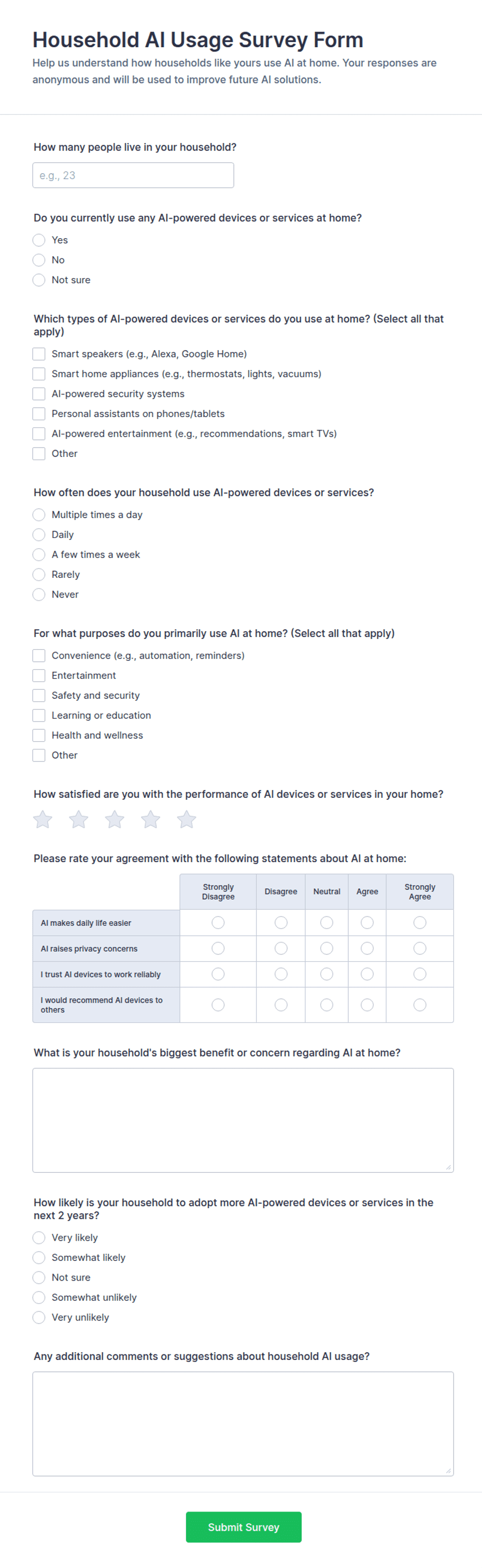 Household AI Usage Survey Form

Help us understand how households like yours use AI at home. Your responses are anonymous and will be used to improve future AI solutions.

How many people live in your household?

e.g., 23

Do you currently use any AI-powered devices or services at home?

Yes
No
Not sure

Which types of AI-powered devices or services do you use at home? (Select all that apply)

Smart speakers (e.g., Alexa, Google Home)
Smart home appliances (e.g., thermostats, lights, vacuums)
AI-powered security systems
Personal assistants on phones/tablets
AI-powered entertainment (e.g., recommendations, smart TVs)
Other

How often does your household use AI-powered devices or services?

Multiple times a day
Daily
A few times a week
Rarely
Never

For what purposes do you primarily use AI at home? (Select all that apply)

Convenience (e.g., automation, reminders)
Entertainment
Safety and security
Learning or education
Health and wellness
Other

How satisfied are you with the performance of AI devices or services in your home?

Please rate your agreement with the following statements about AI at home:

| | Strongly Disagree | Disagree | Neutral | Agree | Strongly Agree |
|---|---|---|---|---|---|
| AI makes daily life easier | | | | | |
| AI raises privacy concerns | | | | | |
| I trust AI devices to work reliably | | | | | |
| I would recommend AI devices to others | | | | | |

What is your household's biggest benefit or concern regarding AI at home?

How likely is your household to adopt more AI-powered devices or services in the next 2 years?

Very likely
Somewhat likely
Not sure
Somewhat unlikely
Very unlikely

Any additional comments or suggestions about household AI usage?

Submit Survey